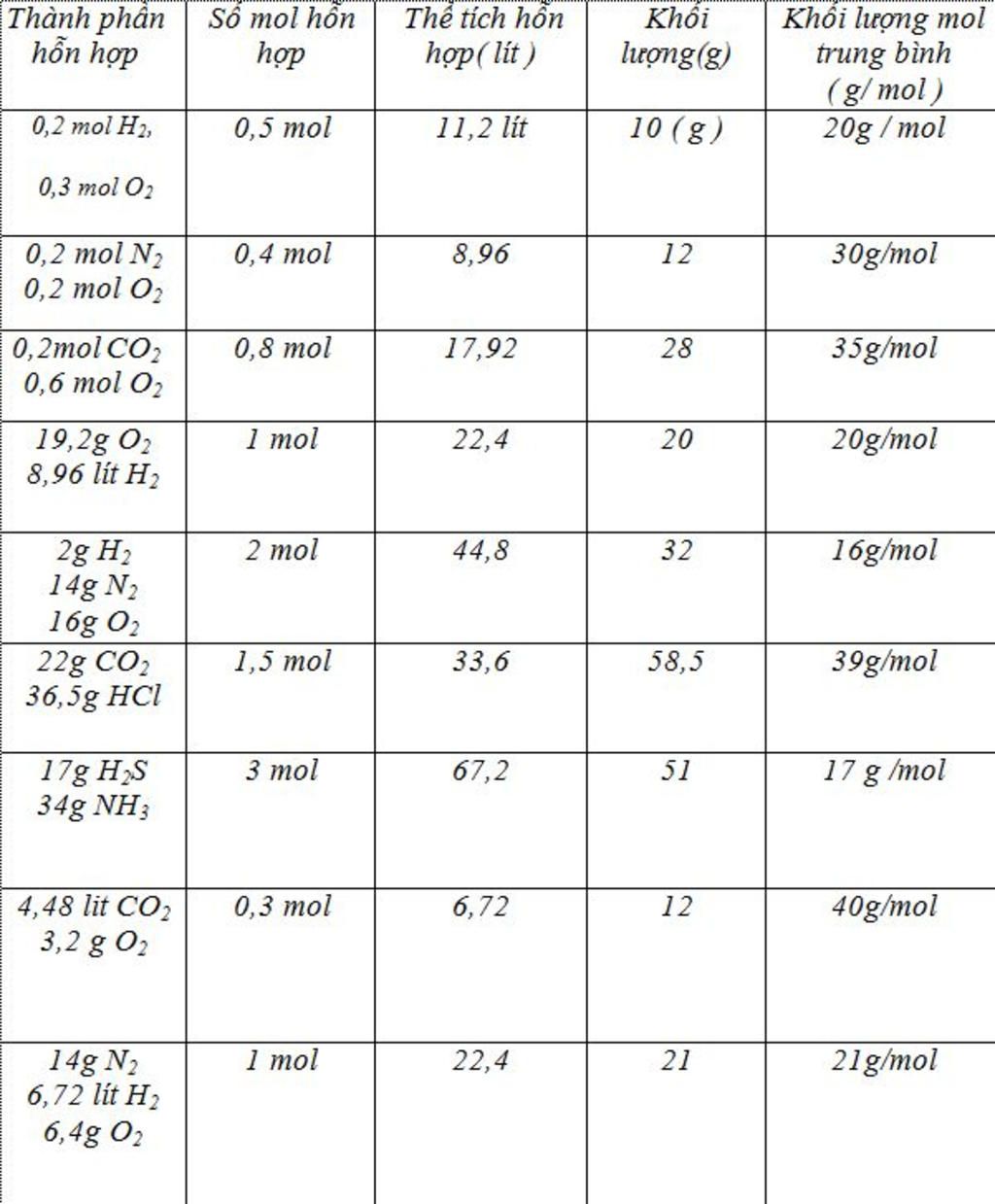 | Thành phần hỗn hợp | Số mol hỗn hợp | Thể tích hỗn hợp( lít ) | Khối lượng(g) | Khối lượng mol trung bình ( g/ mol ) |
|---|---|---|---|---|
| 0,2 mol $H_2$, 0,3 mol $O_2$ | 0,5 mol | 11,2 lít | 10 ( g ) | 20g / mol |
| 0,2 mol $N_2$ 0,2 mol $O_2$ | 0,4 mol | 8,96 | 12 | 30g/mol |
| 0,2mol $CO_2$ 0,6 mol $O_2$ | 0,8 mol | 17,92 | 28 | 35g/mol |
| 19,2g $O_2$ 8,96 lít $H_2$ | 1 mol | 22,4 | 20 | 20g/mol |
| 2g $H_2$ 14g $N_2$ 16g $O_2$ | 2 mol | 44,8 | 32 | 16g/mol |
| 22g $CO_2$ 36,5g HCl | 1,5 mol | 33,6 | 58,5 | 39g/mol |
| 17g $H_2S$ 34g $NH_3$ | 3 mol | 67,2 | 51 | 17 g /mol |
| 4,48 lít $CO_2$ 3,2 g $O_2$ | 0,3 mol | 6,72 | 12 | 40g/mol |
| 14g $N_2$ 6,72 lít $H_2$ 6,4g $O_2$ | 1 mol | 22,4 | 21 | 21g/mol |